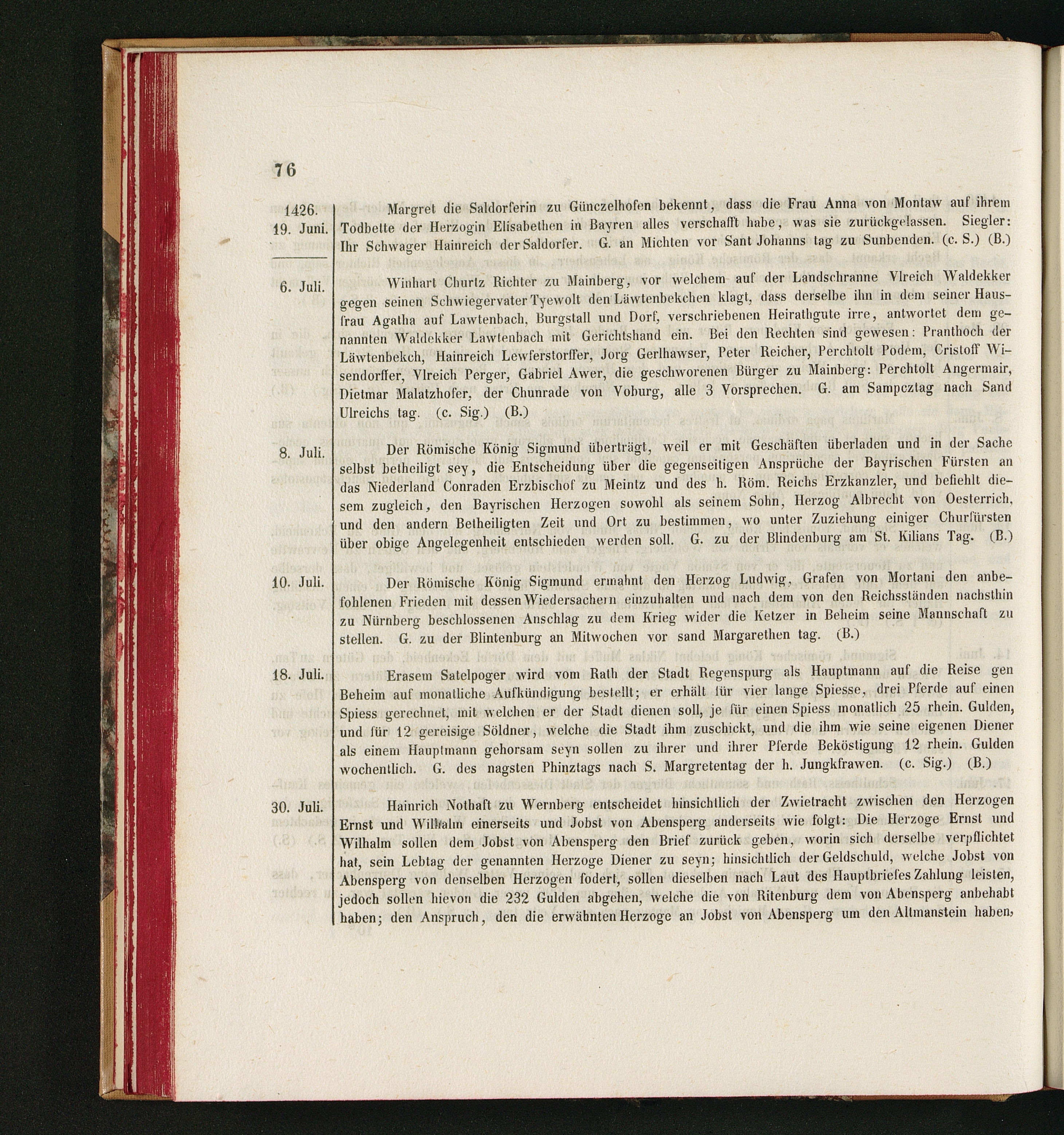 76

1426.
19. Juni.

Margret die Saldorferin zu Günczelhofen bekennt, dass die Frau Anna von Montaw auf ihrem Todbette der Herzogin Elisabethen in Bayren alles verschafft habe, was sie zurückgelassen. Siegler: Ihr Schwager Hainreich der Saldorfer. G. an Michten vor Sant Johanns tag zu Sunbenden. (c. S.) (B.)

6. Juli.

Winhart Churtz Richter zu Mainberg, vor welchem auf der Landschranne Vlreich Waldekker gegen seinen Schwiegervater Tyewolt den Läwtenbekchen klagt, dass derselbe ihn in dem seiner Hausfrau Agatha auf Lawtenbach, Burgstall und Dorf, verschriebenen Heirathgute irre, antwortet dem genannten Waldekker Lawtenbach mit Gerichtshand ein. Bei den Rechten sind gewesen: Pranthoch der Läwtenbekch, Hainreich Lewferstorffer, Jorg Gerlhawser, Peter Reicher, Perchtolt Podem, Cristoff Wisendorffer, Vlreich Perger, Gabriel Awer, die geschworenen Bürger zu Mainberg: Perchtolt Angermair, Dietmar Malatzhofer, der Chunrade von Voburg, alle 3 Vorsprechen. G. am Sampcztag nach Sand Ulreichs tag. (c. Sig.) (B.)

8. Juli.

Der Römische König Sigmund überträgt, weil er mit Geschäften überladen und in der Sache selbst betheiligt sey, die Entscheidung über die gegenseitigen Ansprüche der Bayrischen Fürsten an das Niederland Conraden Erzbischof zu Meintz und des h. Röm. Reichs Erzkanzler, und befiehlt diesem zugleich, den Bayrischen Herzogen sowohl als seinem Sohn, Herzog Albrecht von Oesterrich, und den andern Betheiligten Zeit und Ort zu bestimmen, wo unter Zuziehung einiger Churfürsten über obige Angelegenheit entschieden werden soll. G. zu der Blindenburg am St. Kilians Tag. (B.)

10. Juli.

Der Römische König Sigmund ermahnt den Herzog Ludwig, Grafen von Mortani den anbefohlenen Frieden mit dessen Wiedersachern einzuhalten und nach dem von den Reichsständen nachsthin zu Nürnberg beschlossenen Anschlag zu dem Krieg wider die Ketzer in Beheim seine Mannschaft zu stellen. G. zu der Blintenburg an Mitwochen vor sand Margarethen tag. (B.)

18. Juli.

Erasem Satelpoger wird vom Rath der Stadt Regenspurg als Hauptmann auf die Reise gen Beheim auf monatliche Aufkündigung bestellt; er erhält für vier lange Spiesse, drei Pferde auf einen Spiess gerechnet, mit welchen er der Stadt dienen soll, je für einen Spiess monatlich 25 rhein. Gulden, und für 12 gereisige Söldner, welche die Stadt ihm zuschickt, und die ihm wie seine eigenen Diener als einem Hauptmann gehorsam seyn sollen zu ihrer und ihrer Pferde Beköstigung 12 rhein. Gulden wochentlich. G. des nagsten Phinztags nach S. Margretentag der h. Jungkfrawen. (c. Sig.) (B.)

30. Juli.

Hainrich Nothaft zu Wernberg entscheidet hinsichtlich der Zwietracht zwischen den Herzogen Ernst und Wilhalm einerseits und Jobst von Abensperg anderseits wie folgt: Die Herzoge Ernst und Wilhalm sollen dem Jobst von Abensperg den Brief zurück geben, worin sich derselbe verpflichtet hat, sein Lebtag der genannten Herzoge Diener zu seyn; hinsichtlich der Geldschuld, welche Jobst von Abensperg von denselben Herzogen fodert, sollen dieselben nach Laut des Hauptbriefes Zahlung leisten, jedoch sollen hievon die 232 Gulden abgehen, welche die von Ritenburg dem von Abensperg anbehabt haben; den Anspruch, den die erwähnten Herzoge an Jobst von Abensperg um den Altmanstein haben,